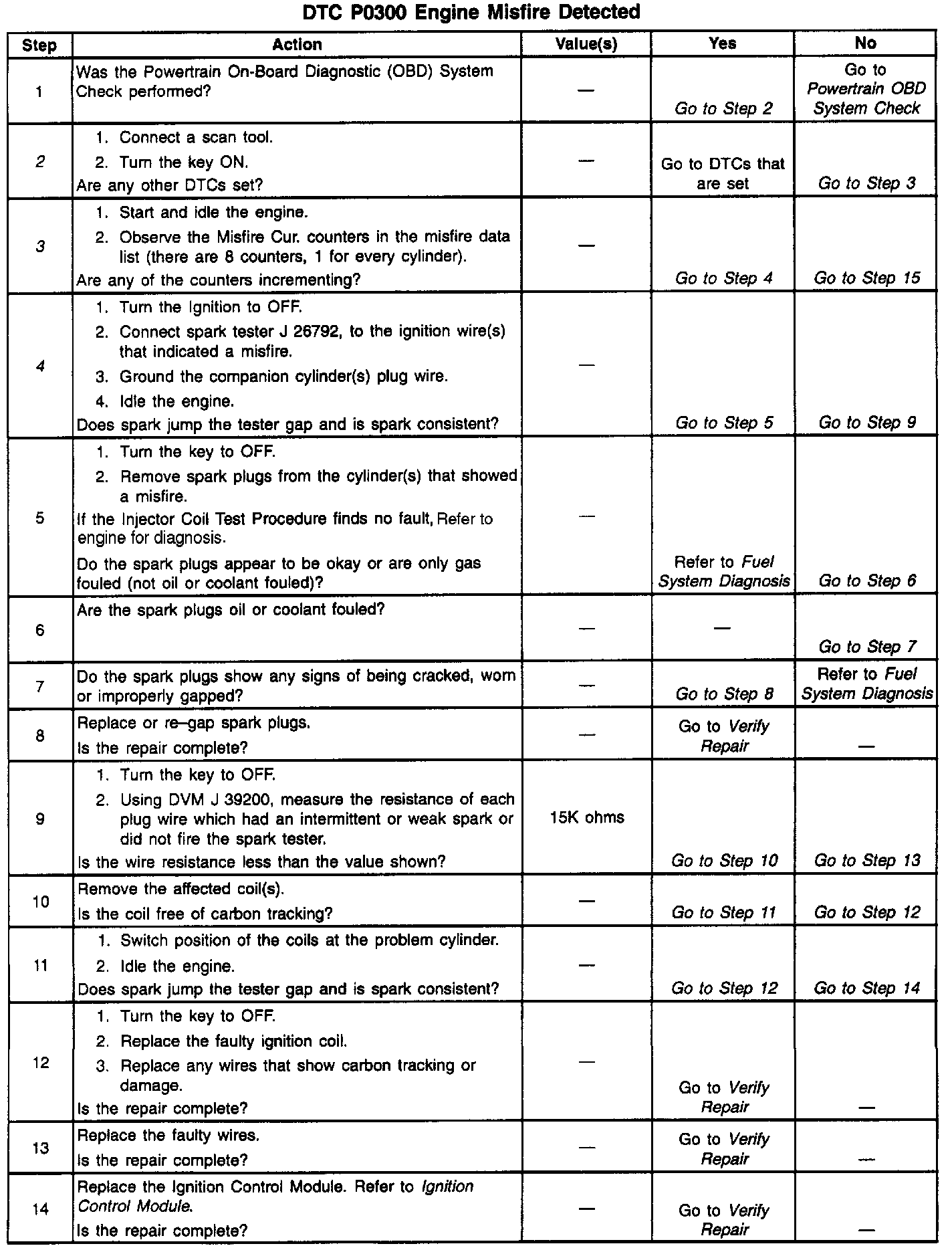 DTC P0300 Engine Misfire Detected

| Step | Action | Value(s) | Yes | No |
|---|---|---|---|---|
| 1 | Was the Powertrain On-Board Diagnostic (OBD) System Check performed? | — | Go to Step 2 | Go to Powertrain OBD System Check |
| 2 | 1. Connect a scan tool. 2. Turn the key ON. Are any other DTCs set? | — | Go to DTCs that are set | Go to Step 3 |
| 3 | 1. Start and idle the engine. 2. Observe the Misfire Cur. counters in the misfire data list (there are 8 counters, 1 for every cylinder). Are any of the counters incrementing? | — | Go to Step 4 | Go to Step 15 |
| 4 | 1. Turn the Ignition to OFF. 2. Connect spark tester J 26792, to the ignition wire(s) that indicated a misfire. 3. Ground the companion cylinder(s) plug wire. 4. Idle the engine. Does spark jump the tester gap and is spark consistent? | — | Go to Step 5 | Go to Step 9 |
| 5 | 1. Turn the key to OFF. 2. Remove spark plugs from the cylinder(s) that showed a misfire. If the Injector Coil Test Procedure finds no fault, Refer to engine for diagnosis. Do the spark plugs appear to be okay or are only gas fouled (not oil or coolant fouled)? | — | Refer to Fuel System Diagnosis | Go to Step 6 |
| 6 | Are the spark plugs oil or coolant fouled? | — | — | Go to Step 7 |
| 7 | Do the spark plugs show any signs of being cracked, worn or improperly gapped? | — | Go to Step 8 | Refer to Fuel System Diagnosis |
| 8 | Replace or re–gap spark plugs. Is the repair complete? | — | Go to Verify Repair | — |
| 9 | 1. Turn the key to OFF. 2. Using DVM J 39200, measure the resistance of each plug wire which had an intermittent or weak spark or did not fire the spark tester. Is the wire resistance less than the value shown? | 15K ohms | Go to Step 10 | Go to Step 13 |
| 10 | Remove the affected coil(s). Is the coil free of carbon tracking? | — | Go to Step 11 | Go to Step 12 |
| 11 | 1. Switch position of the coils at the problem cylinder. 2. Idle the engine. Does spark jump the tester gap and is spark consistent? | — | Go to Step 12 | Go to Step 14 |
| 12 | 1. Turn the key to OFF. 2. Replace the faulty ignition coil. 3. Replace any wires that show carbon tracking or damage. Is the repair complete? | — | Go to Verify Repair | — |
| 13 | Replace the faulty wires. Is the repair complete? | — | Go to Verify Repair | — |
| 14 | Replace the Ignition Control Module. Refer to Ignition Control Module. Is the repair complete? | — | Go to Verify Repair | — |